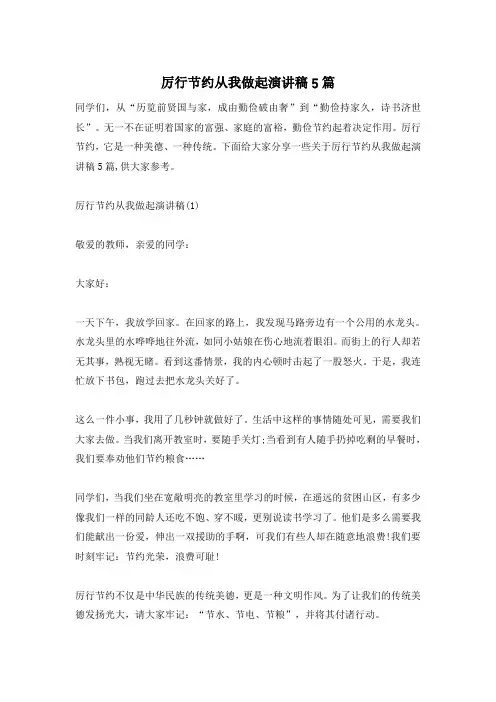 厉行节约从我做起演讲稿5篇

同学们，从“历览前贤国与家，成由勤俭破由奢”到“勤俭持家久，诗书济世长”。无一不在证明着国家的富强、家庭的富裕，勤俭节约起着决定作用。厉行节约，它是一种美德、一种传统。下面给大家分享一些关于厉行节约从我做起演讲稿5篇,供大家参考。

厉行节约从我做起演讲稿(1)

敬爱的教师，亲爱的同学：

大家好：

一天下午，我放学回家。在回家的路上，我发现马路旁边有一个公用的水龙头。水龙头里的水哗哗地往外流，如同小姑娘在伤心地流着眼泪。而街上的行人却若无其事，熟视无睹。看到这番情景，我的内心顿时击起了一股怒火。于是，我连忙放下书包，跑过去把水龙头关好了。

这么一件小事，我用了几秒钟就做好了。生活中这样的事情随处可见，需要我们大家去做。当我们离开教室时，要随手关灯;当看到有人随手扔掉吃剩的早餐时，我们要奉劝他们节约粮食……

同学们，当我们坐在宽敞明亮的教室里学习的时候，在遥远的贫困山区，有多少像我们一样的同龄人还吃不饱、穿不暖，更别说读书学习了。他们是多么需要我们能献出一份爱，伸出一双援助的手啊，可我们有些人却在随意地浪费!我们要时刻牢记：节约光荣，浪费可耻!

厉行节约不仅是中华民族的传统美德，更是一种文明作风。为了让我们的传统美德发扬光大，请大家牢记：“节水、节电、节粮”，并将其付诸行动。